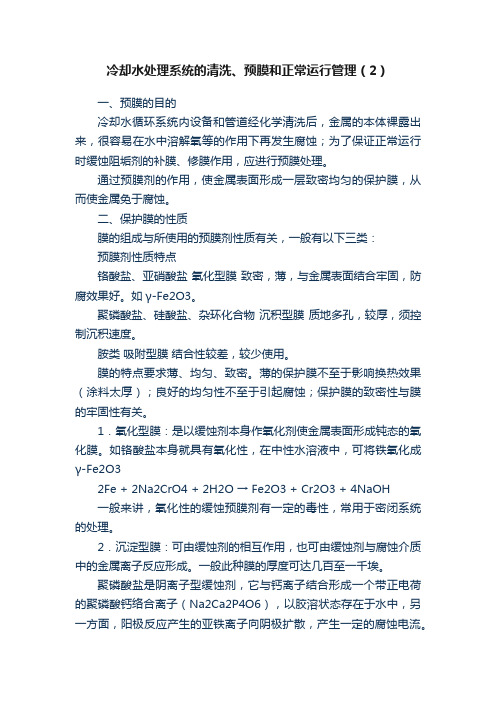 冷却水处理系统的清洗、预膜和正常运行管理（2）

一、预膜的目的

冷却水循环系统内设备和管道经化学清洗后，金属的本体裸露出来，很容易在水中溶解氧等的作用下再发生腐蚀；为了保证正常运行时缓蚀阻垢剂的补膜、修膜作用，应进行预膜处理。

通过预膜剂的作用，使金属表面形成一层致密均匀的保护膜，从而使金属免于腐蚀。

二、保护膜的性质

膜的组成与所使用的预膜剂性质有关，一般有以下三类：

预膜剂性质特点

铬酸盐、亚硝酸盐 氧化型膜 致密，薄，与金属表面结合牢固，防腐效果好。如 γ-Fe2O3。

聚磷酸盐、硅酸盐、杂环化合物 沉积型膜 质地多孔，较厚，须控制沉积速度。

胺类 吸附型膜 结合性较差，较少使用。

膜的特点要求薄、均匀、致密。薄的保护膜不至于影响换热效果（涂料太厚）；良好的均匀性不至于引起腐蚀；保护膜的致密性与膜的牢固性有关。

1．氧化型膜：是以缓蚀剂本身作氧化剂使金属表面形成钝态的氧化膜。如铬酸盐本身就具有氧化性，在中性水溶液中，可将铁氧化成 γ-Fe2O3

2Fe + 2Na2CrO4 + 2H2O → Fe2O3 + Cr2O3 + 4NaOH

一般来讲，氧化性的缓蚀预膜剂有一定的毒性，常用于密闭系统的处理。

2．沉淀型膜：可由缓蚀剂的相互作用，也可由缓蚀剂与腐蚀介质中的金属离子反应形成。一般此种膜的厚度可达几百至一千埃。

聚磷酸盐是阴离子型缓蚀剂，它与钙离子结合形成一个带正电荷的聚磷酸钙络合离子（Na2Ca2P4O6），以胶溶状态存在于水中，另一方面，阳极反应产生的亚铁离子向阴极扩散，产生一定的腐蚀电流。